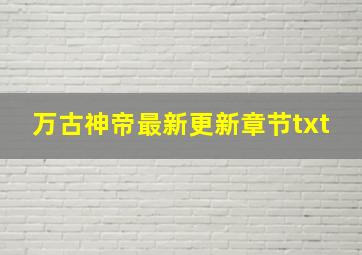 万古神帝最新更新章节txt